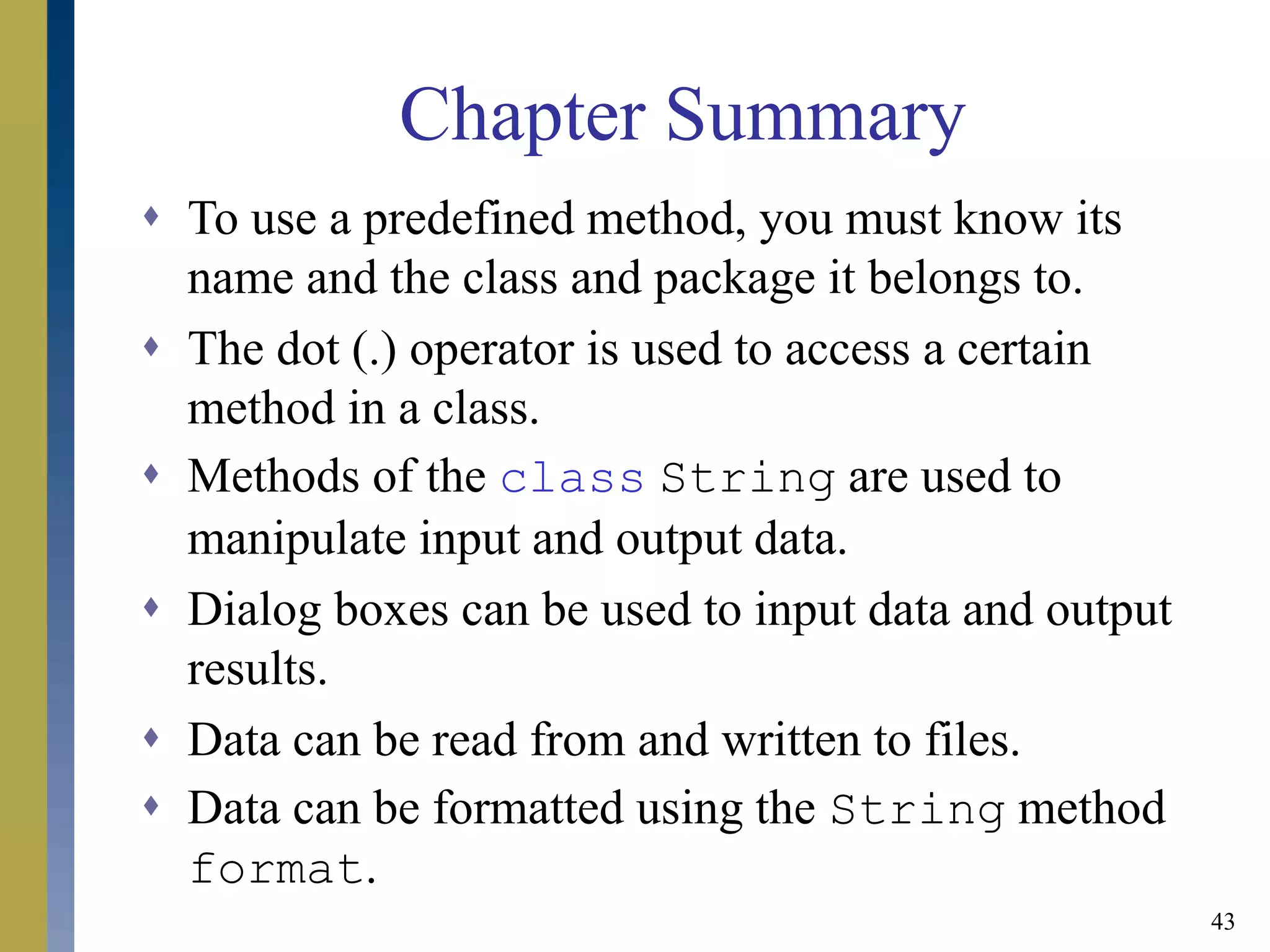 Chapter Summary

♦ To use a predefined method, you must know its name and the class and package it belongs to.

♦ The dot (.) operator is used to access a certain method in a class.

♦ Methods of the class String are used to manipulate input and output data.

♦ Dialog boxes can be used to input data and output results.

♦ Data can be read from and written to files.

♦ Data can be formatted using the String method format.

43